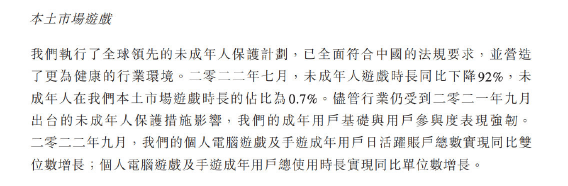 本土市場遊戲

我們執行了全球領先的未成年人保護計劃，已全面符合中國的法規要求，並營造了更為健康的行業環境。二零二二年七月，未成年人遊戲時長同比下降92%，未成年人在我們本土市場遊戲時長的佔比為0.7%。儘管行業仍受到二零二一年九月出台的未成年人保護措施影響，我們的成年用戶基礎與用戶參與度表現強韌。二零二二年九月，我們的個人電腦遊戲及手遊成年用戶日活躍賬戶總數實現同比雙位數增長；個人電腦遊戲及手遊成年用戶總使用時長實現同比單位數增長。